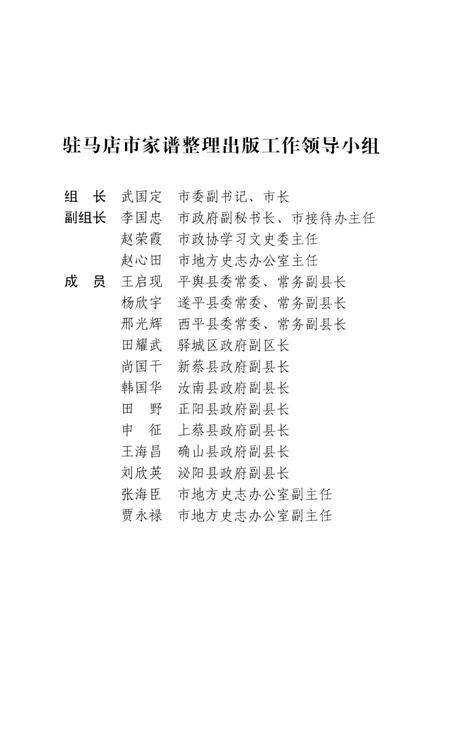 驻马店市家谱整理出版工作领导小组

组　长　武国定　市委副书记、市长
副组长　李国忠　市政府副秘书长、市接待办主任
　　　　赵荣霞　市政协学习文史委主任
　　　　赵心田　市地方史志办公室主任
成　员　王启现　平舆县委常委、常务副县长
　　　　杨欣宇　遂平县委常委、常务副县长
　　　　邢光辉　西平县委常委、常务副县长
　　　　田耀武　驿城区政府副区长
　　　　尚国干　新蔡县政府副县长
　　　　韩国华　汝南县政府副县长
　　　　田　野　正阳县政府副县长
　　　　申　征　上蔡县政府副县长
　　　　王海昌　确山县政府副县长
　　　　刘欣英　泌阳县政府副县长
　　　　张海臣　市地方史志办公室副主任
　　　　贾永禄　市地方史志办公室副主任